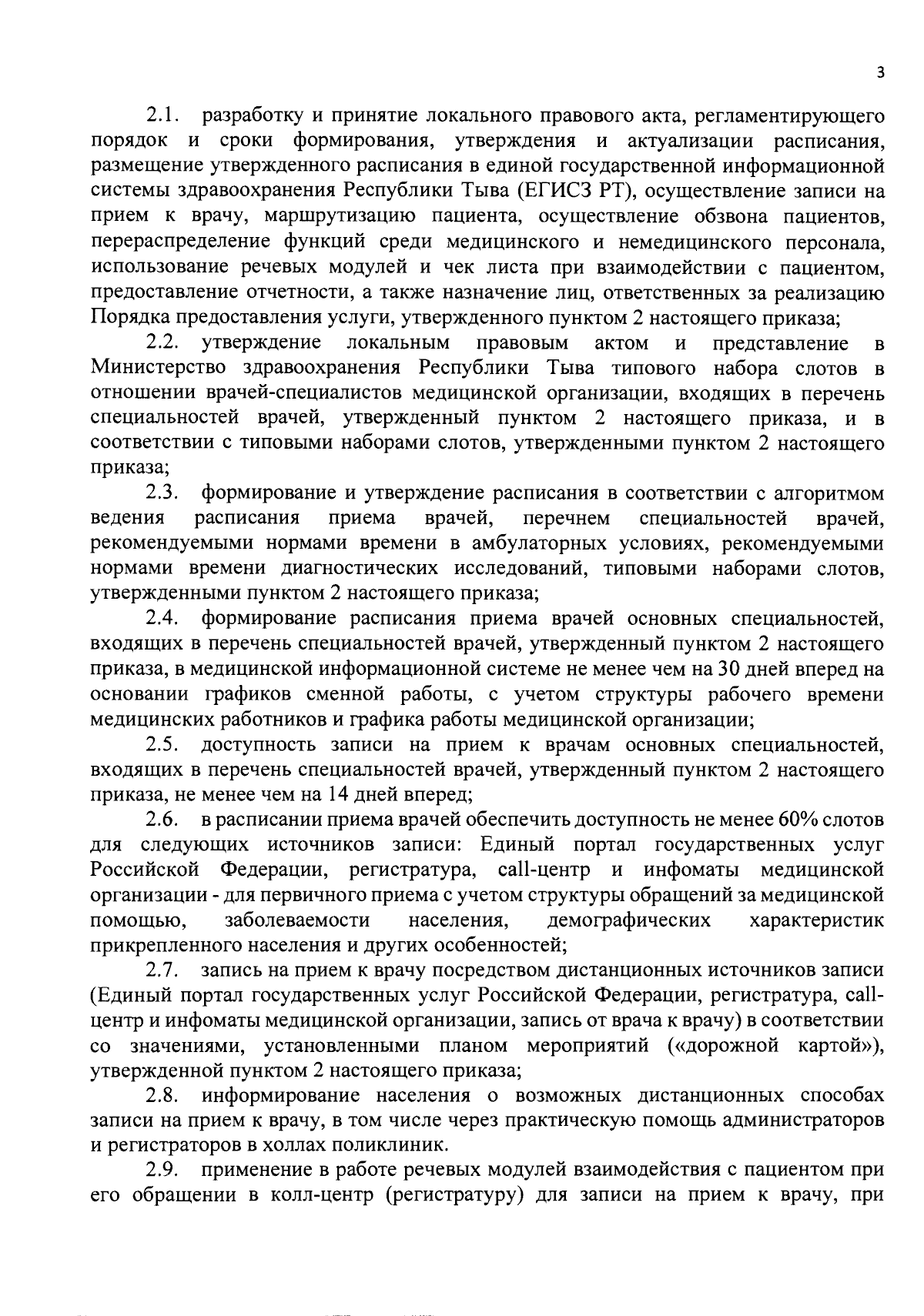 3

2.1. разработку и принятие локального правового акта, регламентирующего порядок и сроки формирования, утверждения и актуализации расписания, размещение утвержденного расписания в единой государственной информационной системы здравоохранения Республики Тыва (ЕГИСЗ РТ), осуществление записи на прием к врачу, маршрутизацию пациента, осуществление обзвона пациентов, перераспределение функций среди медицинского и немедицинского персонала, использование речевых модулей и чек листа при взаимодействии с пациентом, предоставление отчетности, а также назначение лиц, ответственных за реализацию Порядка предоставления услуги, утвержденного пунктом 2 настоящего приказа;

2.2. утверждение локальным правовым актом и представление в Министерство здравоохранения Республики Тыва типового набора слотов в отношении врачей-специалистов медицинской организации, входящих в перечень специальностей врачей, утвержденный пунктом 2 настоящего приказа, и в соответствии с типовыми наборами слотов, утвержденными пунктом 2 настоящего приказа;

2.3. формирование и утверждение расписания в соответствии с алгоритмом ведения расписания приема врачей, перечнем специальностей врачей, рекомендуемыми нормами времени в амбулаторных условиях, рекомендуемыми нормами времени диагностических исследований, типовыми наборами слотов, утвержденными пунктом 2 настоящего приказа;

2.4. формирование расписания приема врачей основных специальностей, входящих в перечень специальностей врачей, утвержденный пунктом 2 настоящего приказа, в медицинской информационной системе не менее чем на 30 дней вперед на основании графиков сменной работы, с учетом структуры рабочего времени медицинских работников и графика работы медицинской организации;

2.5. доступность записи на прием к врачам основных специальностей, входящих в перечень специальностей врачей, утвержденный пунктом 2 настоящего приказа, не менее чем на 14 дней вперед;

2.6. в расписании приема врачей обеспечить доступность не менее 60% слотов для следующих источников записи: Единый портал государственных услуг Российской Федерации, регистратура, call-центр и инфоматы медицинской организации - для первичного приема с учетом структуры обращений за медицинской помощью, заболеваемости населения, демографических характеристик прикрепленного населения и других особенностей;

2.7. запись на прием к врачу посредством дистанционных источников записи (Единый портал государственных услуг Российской Федерации, регистратура, call-центр и инфоматы медицинской организации, запись от врача к врачу) в соответствии со значениями, установленными планом мероприятий («дорожной картой»), утвержденной пунктом 2 настоящего приказа;

2.8. информирование населения о возможных дистанционных способах записи на прием к врачу, в том числе через практическую помощь администраторов и регистраторов в холлах поликлиник.

2.9. применение в работе речевых модулей взаимодействия с пациентом при его обращении в колл-центр (регистратуру) для записи на прием к врачу, при